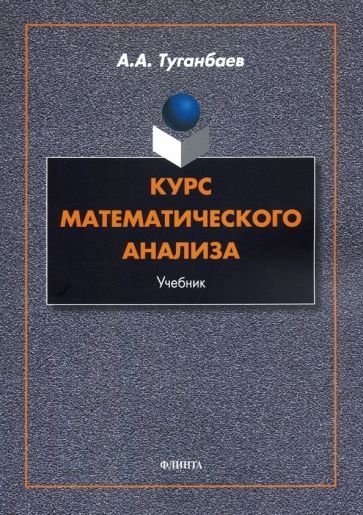 А.А. Туганбаев

КУРС МАТЕМАТИЧЕСКОГО АНАЛИЗА

Учебник

ФЛИНТА